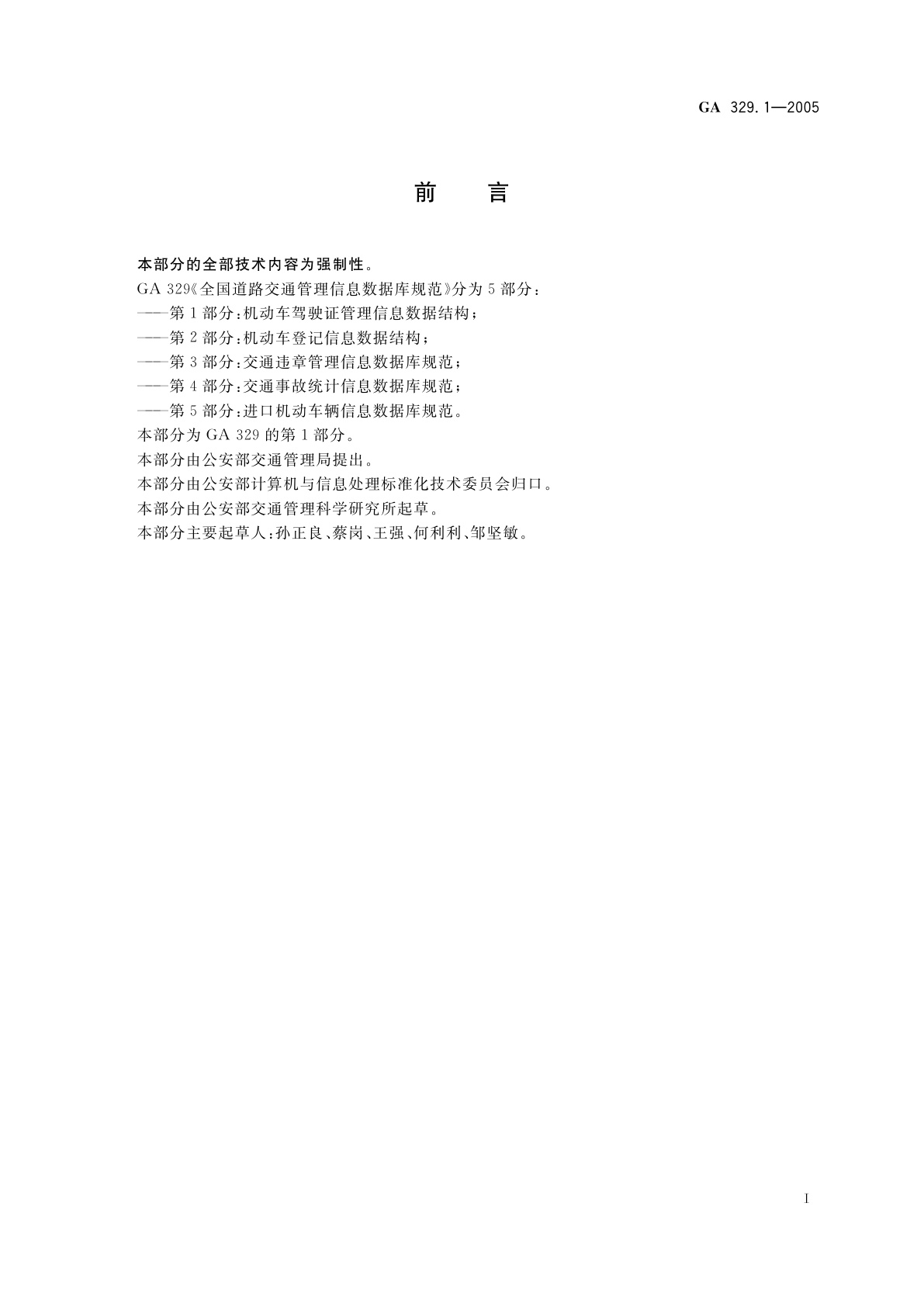 GA 329.1—2005

前　言

本部分的全部技术内容为强制性。

GA 329《全国道路交通管理信息数据库规范》分为5部分：

——第1部分：机动车驾驶证管理信息数据结构；

——第2部分：机动车登记信息数据结构；

——第3部分：交通违章管理信息数据库规范；

——第4部分：交通事故统计信息数据库规范；

——第5部分：进口机动车辆信息数据库规范。

本部分为GA 329的第1部分。

本部分由公安部交通管理局提出。

本部分由公安部计算机与信息处理标准化技术委员会归口。

本部分由公安部交通管理科学研究所起草。

本部分主要起草人：孙正良、蔡岗、王强、何利利、邹坚敏。

I